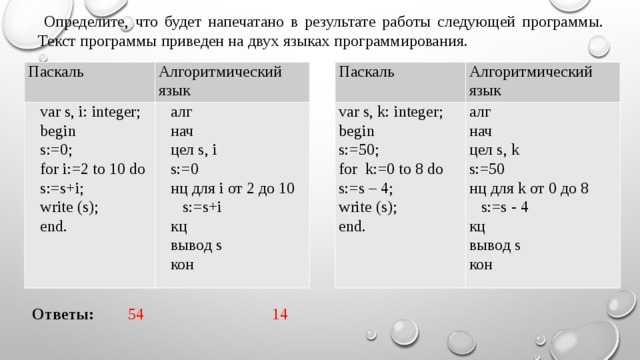 Определите, что будет напечатано в результате работы следующей программы. Текст программы приведен на двух языках программирования.

| Паскаль | Алгоритмический язык |
|---|---|
| var s, i: integer;<br>begin<br>s:=0;<br>for i:=2 to 10 do<br>s:=s+i;<br>write (s);<br>end. | алг<br>нач<br>цел s, i<br>s:=0<br>нц для i от 2 до 10<br>s:=s+i<br>кц<br>вывод s<br>кон |

| Паскаль | Алгоритмический язык |
|---|---|
| var s, k: integer;<br>begin<br>s:=50;<br>for k:=0 to 8 do<br>s:=s – 4;<br>write (s);<br>end. | алг<br>нач<br>цел s, k<br>s:=50<br>нц для k от 0 до 8<br>s:=s - 4<br>кц<br>вывод s<br>кон |

Ответы: 54 14